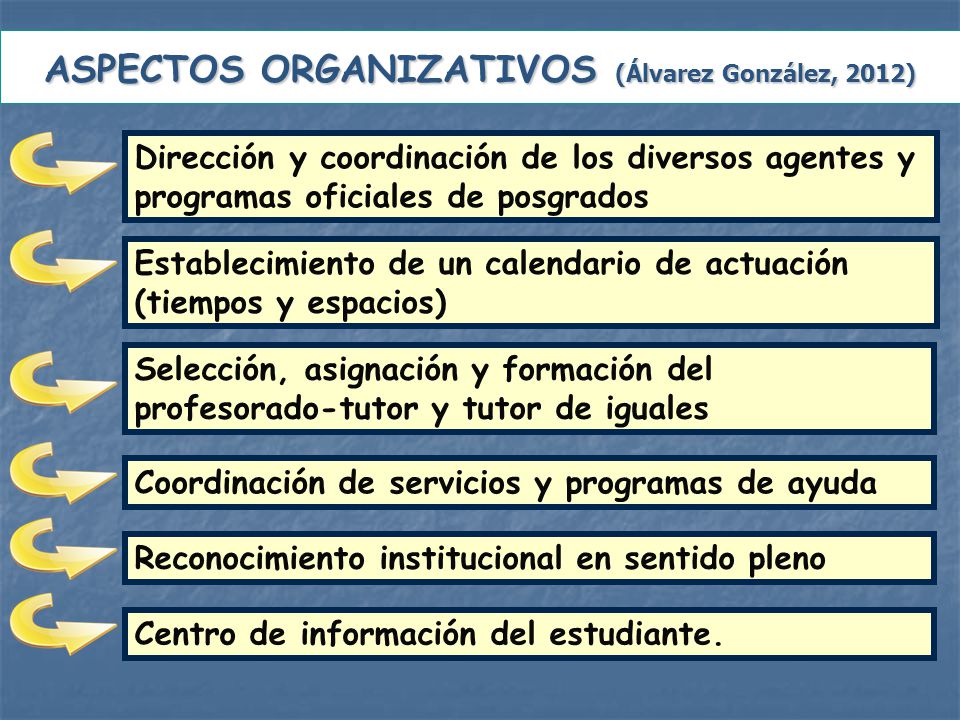 ASPECTOS ORGANIZATIVOS (Álvarez González, 2012)

Dirección y coordinación de los diversos agentes y programas oficiales de posgrados

Establecimiento de un calendario de actuación (tiempos y espacios)

Selección, asignación y formación del profesorado-tutor y tutor de iguales

Coordinación de servicios y programas de ayuda

Reconocimiento institucional en sentido pleno

Centro de información del estudiante.